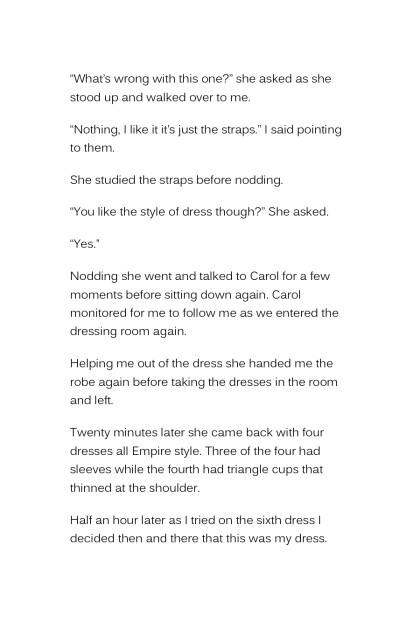 "What's wrong with this one?" she asked as she stood up and walked over to me.

"Nothing, I like it it's just the straps." I said pointing to them.

She studied the straps before nodding.

"You like the style of dress though?" She asked.

"Yes."

Nodding she went and talked to Carol for a few moments before sitting down again. Carol monitored for me to follow me as we entered the dressing room again.

Helping me out of the dress she handed me the robe again before taking the dresses in the room and left.

Twenty minutes later she came back with four dresses all Empire style. Three of the four had sleeves while the fourth had triangle cups that thinned at the shoulder.

Half an hour later as I tried on the sixth dress I decided then and there that this was my dress.